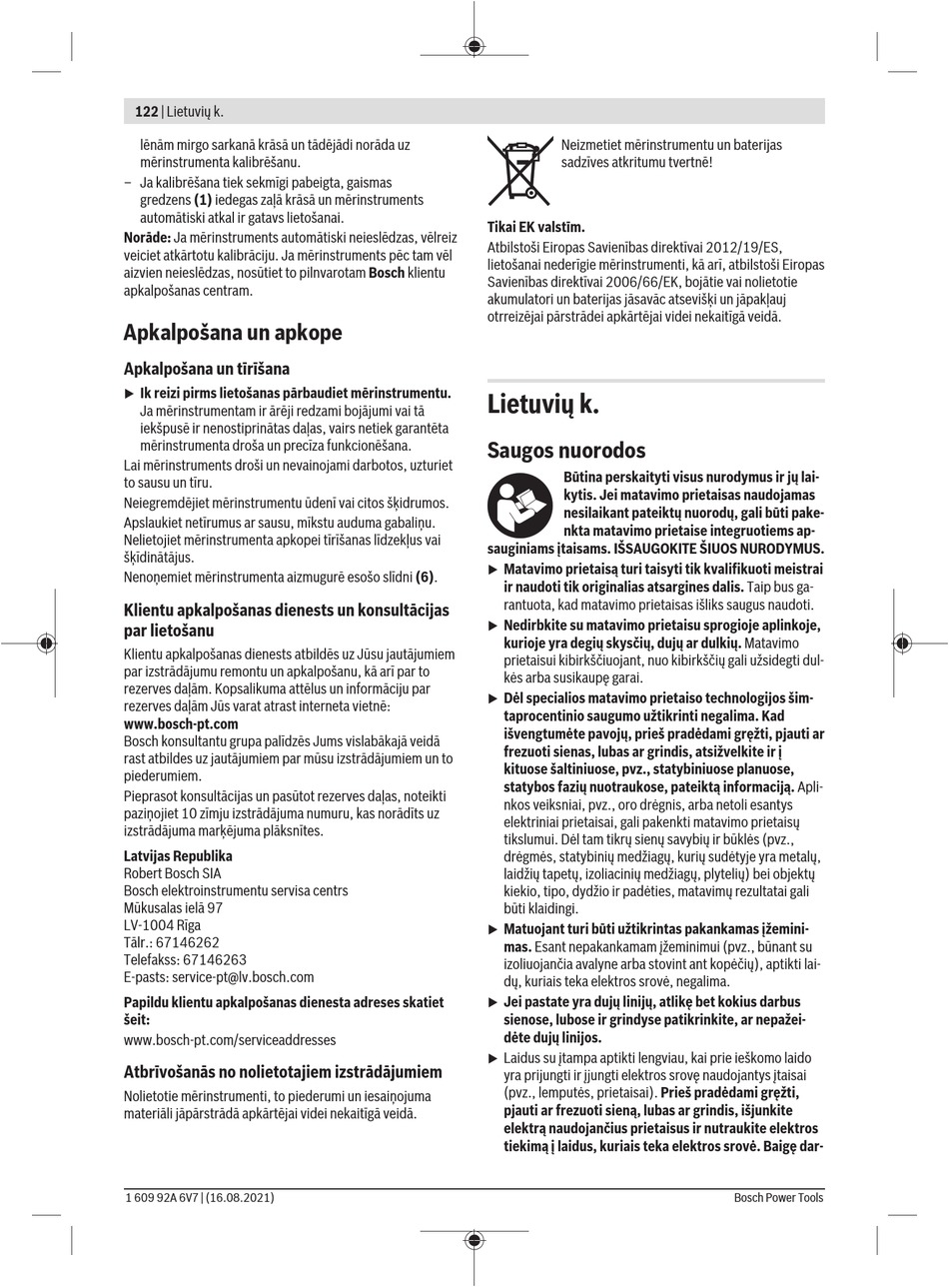 122 | Lietuvių k.

lēnām mirgo sarkanā krāsā un tādējādi norāda uz mērinstrumenta kalibrēšanu.

– Ja kalibrēšana tiek sekmīgi pabeigta, gaismas gredzens **(1)** iedegas zaļā krāsā un mērinstruments automātiski atkal ir gatavs lietošanai.

**Norāde:** Ja mērinstruments automātiski neieslēdzas, vēlreiz veiciet atkārtotu kalibrāciju. Ja mērinstruments pēc tam vēl aizvien neieslēdzas, nosūtiet to pilnvarotam **Bosch** klientu apkalpošanas centram.

Apkalpošana un apkope

Apkalpošana un tīrīšana

▶ **Ik reizi pirms lietošanas pārbaudiet mērinstrumentu.** Ja mērinstrumentam ir ārēji redzami bojājumi vai tā iekšpusē ir nenostiprinātas daļas, vairs netiek garantēta mērinstrumenta droša un precīza funkcionēšana.

Lai mērinstruments droši un nevainojami darbotos, uzturiet to sausu un tīru.

Neiegremdējiet mērinstrumentu ūdenī vai citos šķidrumos.

Apslaukiet netīrumus ar sausu, mīkstu auduma gabaliņu. Nelietojiet mērinstrumenta apkopei tīrīšanas līdzekļus vai šķīdinātājus.

Nenoņemiet mērinstrumenta aizmugurē esošo slīdni **(6)**.

Klientu apkalpošanas dienests un konsultācijas par lietošanu

Klientu apkalpošanas dienests atbildēs uz Jūsu jautājumiem par izstrādājumu remontu un apkalpošanu, kā arī par to rezerves daļām. Kopsalikuma attēlus un informāciju par rezerves daļām Jūs varat atrast interneta vietnē:
**www.bosch-pt.com**
Bosch konsultantu grupa palīdzēs Jums vislabākajā veidā rast atbildes uz jautājumiem par mūsu izstrādājumiem un to piederumiem.

Pieprasot konsultācijas un pasūtot rezerves daļas, noteikti paziņojiet 10 zīmju izstrādājuma numuru, kas norādīts uz izstrādājuma marķējuma plāksnītes.

**Latvijas Republika**
Robert Bosch SIA
Bosch elektroinstrumentu servisa centrs
Mūkusalas ielā 97
LV-1004 Rīga
Tālr.: 67146262
Telefakss: 67146263
E-pasts: service-pt@lv.bosch.com

**Papildu klientu apkalpošanas dienesta adreses skatiet šeit:**
www.bosch-pt.com/serviceaddresses

Atbrīvošanās no nolietotajiem izstrādājumiem

Nolietotie mērinstrumenti, to piederumi un iesaiņojuma materiāli jāpārstrādā apkārtējai videi nekaitīgā veidā.

Neizmetiet mērinstrumentu un baterijas sadzīves atkritumu tvertnē!

**Tikai EK valstīm.**
Atbilstoši Eiropas Savienības direktīvai 2012/19/ES, lietošanai nederīgie mērinstrumenti, kā arī, atbilstoši Eiropas Savienības direktīvai 2006/66/EK, bojātie vai nolietotie akumulatori un baterijas jāsavāc atsevišķi un jāpakļauj otrreizējai pārstrādei apkārtējai videi nekaitīgā veidā.

Lietuvių k.

Saugos nuorodos

**Būtina perskaityti visus nurodymus ir jų laikytis. Jei matavimo prietaisas naudojamas nesilaikant pateiktų nuorodų, gali būti pakenkta matavimo prietaise integruotiems apsauginiams įtaisams. IŠSAUGOKITE ŠIUOS NURODYMUS.**

▶ **Matavimo prietaisą turi taisyti tik kvalifikuoti meistrai ir naudoti tik originalias atsargines dalis.** Taip bus garantuota, kad matavimo prietaisas išliks saugus naudoti.

▶ **Nedirbkite su matavimo prietaisu sprogioje aplinkoje, kurioje yra degių skysčių, dujų ar dulkių.** Matavimo prietaisui kibirkščiuojant, nuo kibirkščių gali užsidegti dulkės arba susikaupę garai.

▶ **Dėl specialios matavimo prietaiso technologijos šimtaprocentinio saugumo užtikrinti negalima. Kad išvengtumėte pavojų, prieš pradėdami gręžti, pjauti ar frezuoti sienas, lubas ar grindis, atsižvelkite ir į kituose šaltiniuose, pvz., statybiniuose planuose, statybos fazių nuotraukose, pateiktą informaciją.** Aplinkos veiksniai, pvz., oro drėgnis, arba netoli esantys elektriniai prietaisai, gali pakenkti matavimo prietaisų tikslumui. Dėl tam tikrų sienų savybių ir būklės (pvz., drėgmės, statybinių medžiagų, kurių sudėtyje yra metalų, laidžių tapetų, izoliacinių medžiagų, plytelių) bei objektų kiekio, tipo, dydžio ir padėties, matavimų rezultatai gali būti klaidingi.

▶ **Matuojant turi būti užtikrintas pakankamas įžeminimas.** Esant nepakankamam įžeminimui (pvz., būnant su izoliuojančia avalyne arba stovint ant kopėčių), aptikti laidų, kuriais teka elektros srovė, negalima.

▶ **Jei pastate yra dujų linijų, atlikę bet kokius darbus sienose, lubose ir grindyse patikrinkite, ar nepažeidėte dujų linijos.**

▶ Laidus su įtampa aptikti lengviau, kai prie ieškomo laido yra prijungti ir įjungti elektros srovę naudojantys įtaisai (pvz., lemputės, prietaisai). **Prieš pradėdami gręžti, pjauti ar frezuoti sieną, lubas ar grindis, išjunkite elektrą naudojančius prietaisus ir nutraukite elektros tiekimą į laidus, kuriais teka elektros srovė. Baigę dar-**

1 609 92A 6V7 | (16.08.2021) Bosch Power Tools